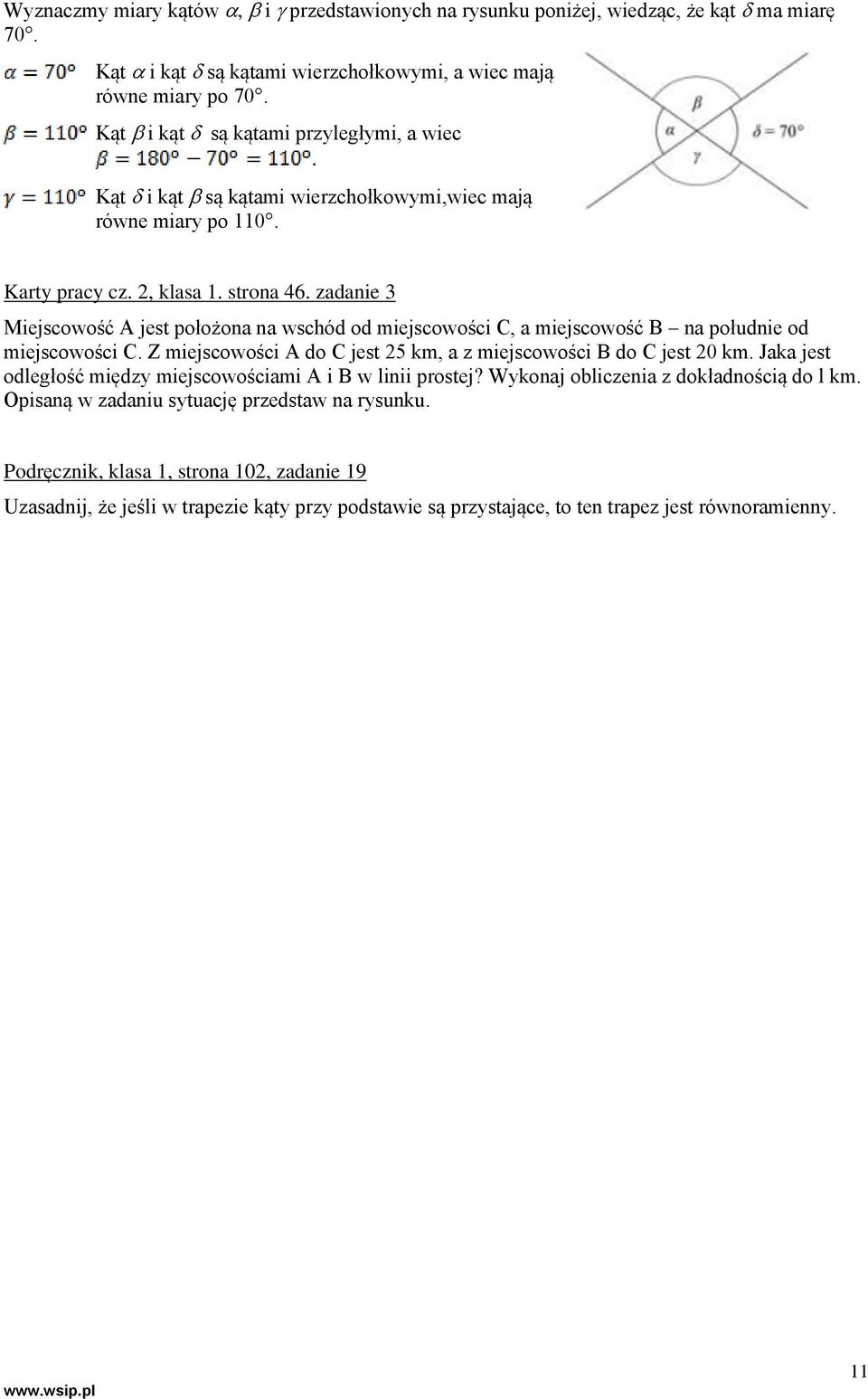 Wyznaczmy miary kątów $\alpha$, $\beta$ i $\gamma$ przedstawionych na rysunku poniżej, wiedząc, że kąt $\delta$ ma miarę 70°.

$\alpha = 70°$ Kąt $\alpha$ i kąt $\delta$ są kątami wierzchołkowymi, a wiec mają równe miary po 70°.

$\beta = 110°$ Kąt $\beta$ i kąt $\delta$ są kątami przyległymi, a wiec $\beta = 180° - 70° = 110°$.

$\gamma = 110°$ Kąt $\delta$ i kąt $\beta$ są kątami wierzchołkowymi,wiec mają równe miary po 110°.

$\beta$
$\alpha$
$\gamma$
$\delta = 70°$

Karty pracy cz. 2, klasa 1. strona 46. zadanie 3

Miejscowość A jest położona na wschód od miejscowości C, a miejscowość B – na południe od miejscowości C. Z miejscowości A do C jest 25 km, a z miejscowości B do C jest 20 km. Jaka jest odległość między miejscowościami A i B w linii prostej? Wykonaj obliczenia z dokładnością do l km. Opisaną w zadaniu sytuację przedstaw na rysunku.

Podręcznik, klasa 1, strona 102, zadanie 19

Uzasadnij, że jeśli w trapezie kąty przy podstawie są przystające, to ten trapez jest równoramienny.

www.wsip.pl

11